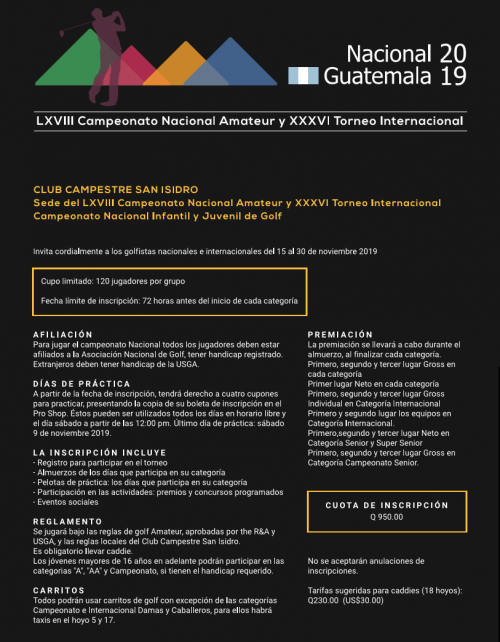 Nacional 20
Guatemala 19

LXVIII Campeonato Nacional Amateur y XXXVI Torneo Internacional

CLUB CAMPESTRE SAN ISIDRO
Sede del LXVIII Campeonato Nacional Amateur y XXXVI Torneo Internacional
Campeonato Nacional Infantil y Juvenil de Golf

Invita cordialmente a los golfistas nacionales e internacionales del 15 al 30 de noviembre 2019

Cupo limitado: 120 jugadores por grupo

Fecha límite de inscripción: 72 horas antes del inicio de cada categoría

AFILIACIÓN
Para jugar el campeonato Nacional todos los jugadores deben estar afiliados a la Asociación Nacional de Golf, tener handicap registrado. Extranjeros deben tener handicap de la USGA.

DÍAS DE PRÁCTICA
A partir de la fecha de inscripción, tendrá derecho a cuatro cupones para practicar, presentando la copia de su boleta de inscripción en el Pro Shop. Éstos pueden ser utilizados todos los días en horario libre y el día sábado a partir de las 12:00 pm. Último día de práctica: sábado 9 de noviembre 2019.

LA INSCRIPCIÓN INCLUYE
- Registro para participar en el torneo
- Almuerzos de los días que participa en su categoría
- Pelotas de práctica: los días que participa en su categoría
- Participación en las actividades: premios y concursos programados
- Eventos sociales

REGLAMENTO
Se jugará bajo las reglas de golf Amateur, aprobadas por the R&A y USGA, y las reglas locales del Club Campestre San Isidro.
Es obligatorio llevar caddie.
Los jóvenes mayores de 16 años en adelante podrán participar en las categorías "A", "AA" y Campeonato, si tienen el handicap requerido.

CARRITOS
Todos podrán usar carritos de golf con excepción de las categorías Campeonato e Internacional Damas y Caballeros, para ellos habrá taxis en el hoyo 5 y 17.

PREMIACIÓN
La premiación se llevará a cabo durante el almuerzo, al finalizar cada categoría.
Primero, segundo y tercer lugar Gross en cada categoría
Primer lugar Neto en cada categoría
Primero, segundo y tercer lugar Gross Individual en Categoría Internacional
Primero y segundo lugar los equipos en Categoría Internacional.
Primero,segundo y tercer lugar Neto en Categoría Senior y Super Senior
Primero, segundo y tercer lugar Gross en Categoría Campeonato Senior.

CUOTA DE INSCRIPCIÓN
Q 950.00

No se aceptarán anulaciones de inscripciones.

Tarifas sugeridas para caddies (18 hoyos):
Q230.00 (US$30.00)